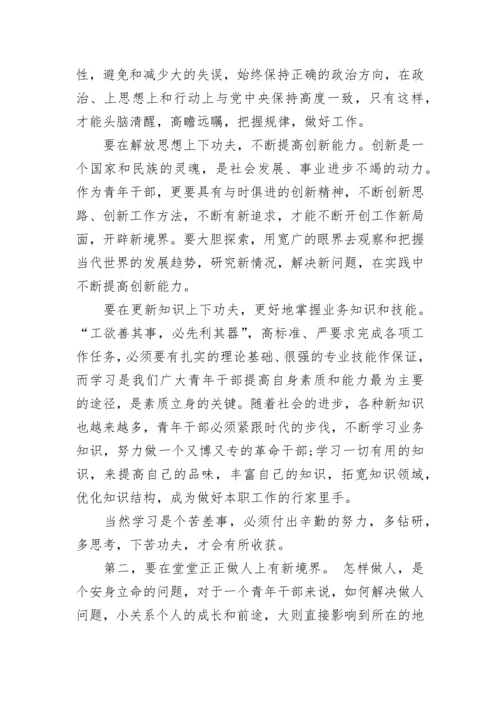 性，避免和减少大的失误，始终保持正确的政治方向，在政治、上思想上和行动上与党中央保持高度一致，只有这样，才能头脑清醒，高瞻远瞩，把握规律，做好工作。

要在解放思想上下功夫，不断提高创新能力。创新是一个国家和民族的灵魂，是社会发展、事业进步不竭的动力。作为青年干部，更要具有与时俱进的创新精神，不断创新思路、创新工作方法，不断有新追求，才能不断开创工作新局面，开辟新境界。要大胆探索，用宽广的眼界去观察和把握当代世界的发展趋势，研究新情况，解决新问题，在实践中不断提高创新能力。

要在更新知识上下功夫，更好地掌握业务知识和技能。“工欲善其事，必先利其器”，高标准、严要求完成各项工作任务，必须要有扎实的理论基础、很强的专业技能作保证，而学习是我们广大青年干部提高自身素质和能力最为主要的途径，是素质立身的关键。随着社会的进步，各种新知识也越来越多，青年干部必须紧跟时代的步伐，不断学习业务知识，努力做一个又博又专的革命干部;学习一切有用的知识，来提高自己的品味，丰富自己的知识，拓宽知识领域，优化知识结构，成为做好本职工作的行家里手。

当然学习是个苦差事，必须付出辛勤的努力，多钻研，多思考，下苦功夫，才会有所收获。

第二，要在堂堂正正做人上有新境界。 怎样做人，是个安身立命的问题，对于一个青年干部来说，如何解决做人问题，小关系个人的成长和前途，大则直接影响到所在的地